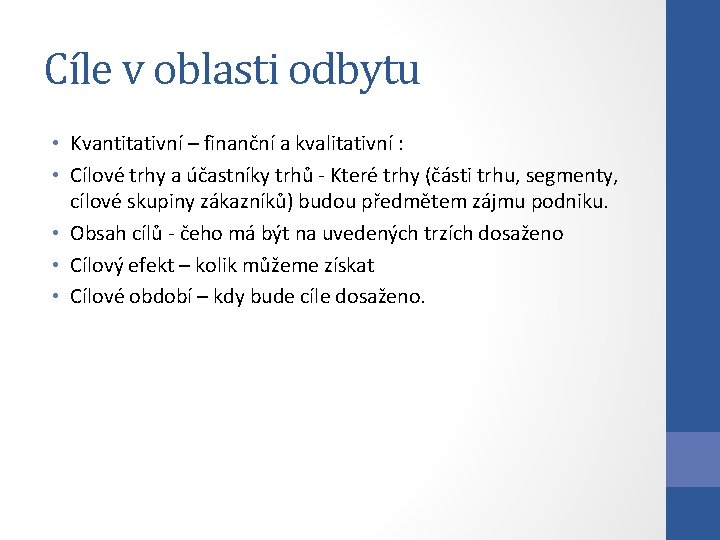 Cíle v oblasti odbytu

• Kvantitativní – finanční a kvalitativní :
• Cílové trhy a účastníky trhů - Které trhy (části trhu, segmenty, cílové skupiny zákazníků) budou předmětem zájmu podniku.
• Obsah cílů - čeho má být na uvedených trzích dosaženo
• Cílový efekt – kolik můžeme získat
• Cílové období – kdy bude cíle dosaženo.